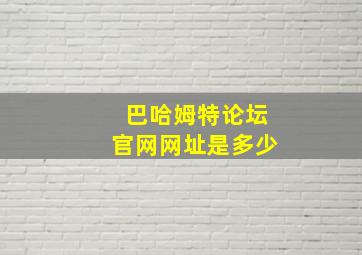 巴哈姆特论坛
官网网址是多少